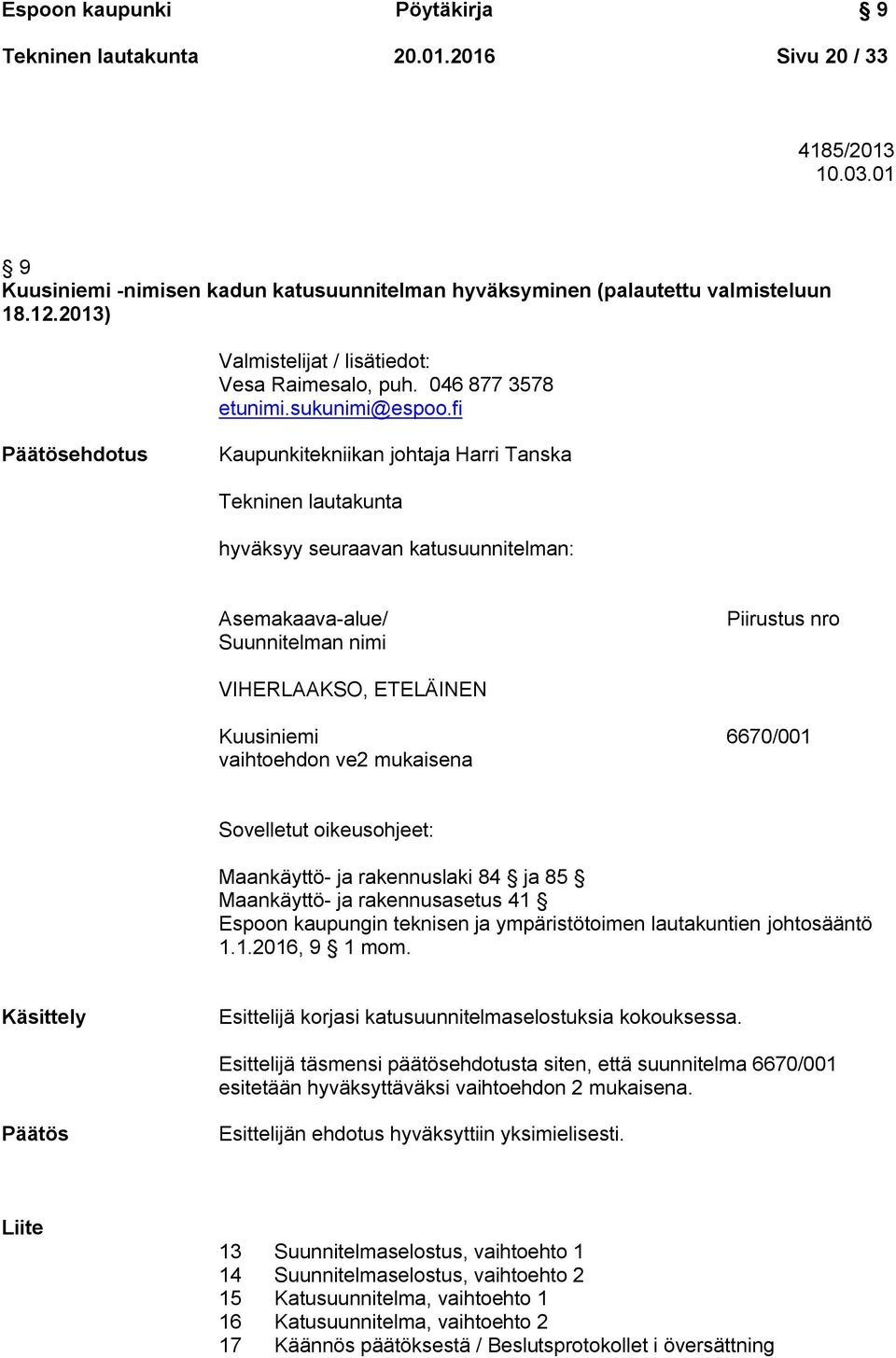 Espoon kaupunki Pöytäkirja § 9

Tekninen lautakunta 20.01.2016 Sivu 20 / 33

4185/2013
10.03.01

§ 9
Kuusiniemi -nimisen kadun katusuunnitelman hyväksyminen (palautettu valmisteluun 18.12.2013)

Valmistelijat / lisätiedot:
Vesa Raimesalo, puh. 046 877 3578
etunimi.sukunimi@espoo.fi

Päätösehdotus

Kaupunkitekniikan johtaja Harri Tanska

Tekninen lautakunta

hyväksyy seuraavan katusuunnitelman:

Asemakaava-alue/
Suunnitelman nimi

Piirustus nro

VIHERLAAKSO, ETELÄINEN

Kuusiniemi
vaihtoehdon ve2 mukaisena

6670/001

Sovelletut oikeusohjeet:

Maankäyttö- ja rakennuslaki 84 § ja 85 §
Maankäyttö- ja rakennusasetus 41 §
Espoon kaupungin teknisen ja ympäristötoimen lautakuntien johtosääntö 1.1.2016, 9 § 1 mom.

Käsittely

Esittelijä korjasi katusuunnitelmaselostuksia kokouksessa.

Esittelijä täsmensi päätösehdotusta siten, että suunnitelma 6670/001 esitetään hyväksyttäväksi vaihtoehdon 2 mukaisena.

Päätös

Esittelijän ehdotus hyväksyttiin yksimielisesti.

Liite

13 Suunnitelmaselostus, vaihtoehto 1
14 Suunnitelmaselostus, vaihtoehto 2
15 Katusuunnitelma, vaihtoehto 1
16 Katusuunnitelma, vaihtoehto 2
17 Käännös päätöksestä / Beslutsprotokollet i översättning